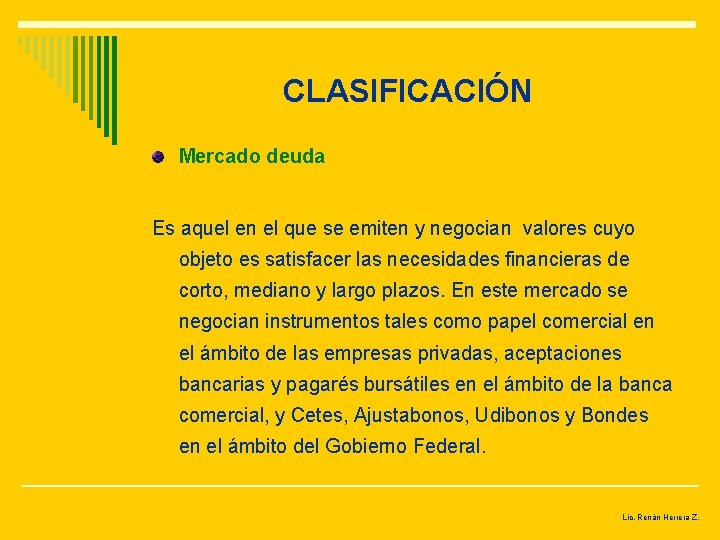 CLASIFICACIÓN

Mercado deuda

Es aquel en el que se emiten y negocian valores cuyo objeto es satisfacer las necesidades financieras de corto, mediano y largo plazos. En este mercado se negocian instrumentos tales como papel comercial en el ámbito de las empresas privadas, aceptaciones bancarias y pagarés bursátiles en el ámbito de la banca comercial, y Cetes, Ajustabonos, Udibonos y Bondes en el ámbito del Gobierno Federal.

Lic. Renán Herrera Z.